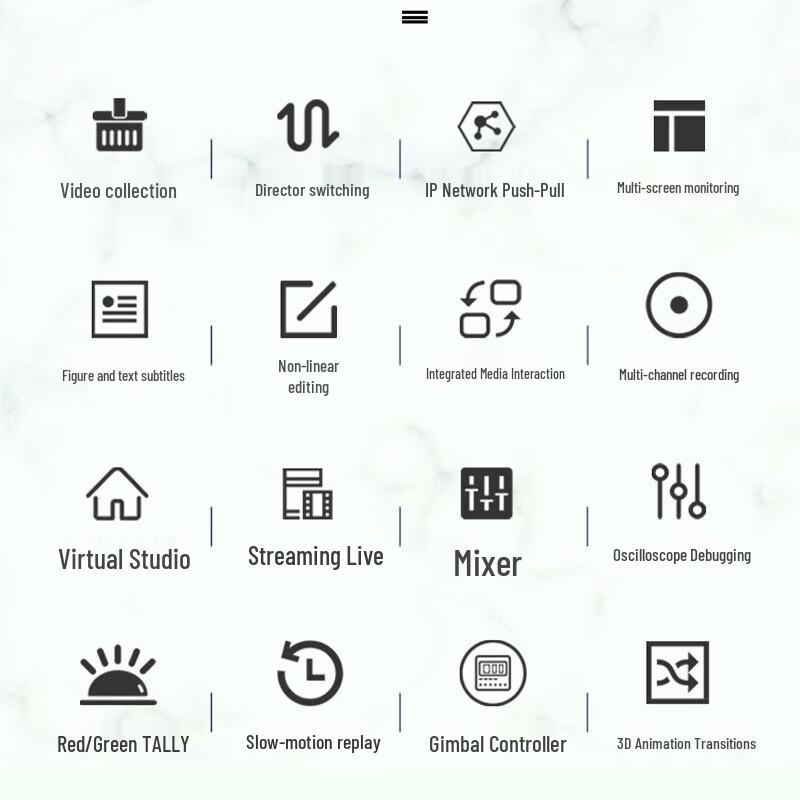 Video collection

Director switching

IP Network Push-Pull

Multi-screen monitoring

Figure and text subtitles

Non-linear editing

Integrated Media Interaction

Multi-channel recording

Virtual Studio

Streaming Live

Mixer

Oscilloscope Debugging

Red/Green TALLY

Slow-motion replay

Gimbal Controller

3D Animation Transitions